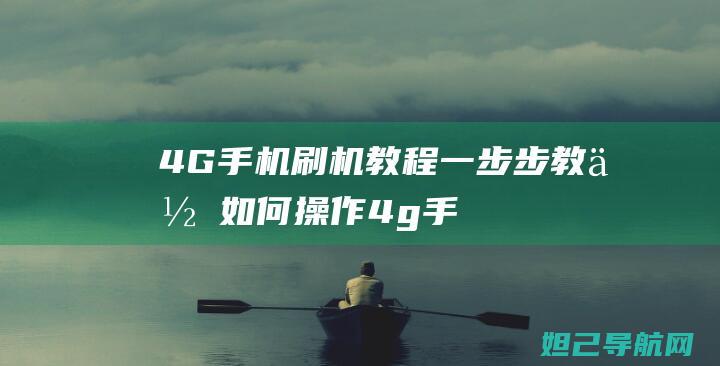 4G手机刷机教程一步步教ä½ 如何操作4g手

妲己导航网